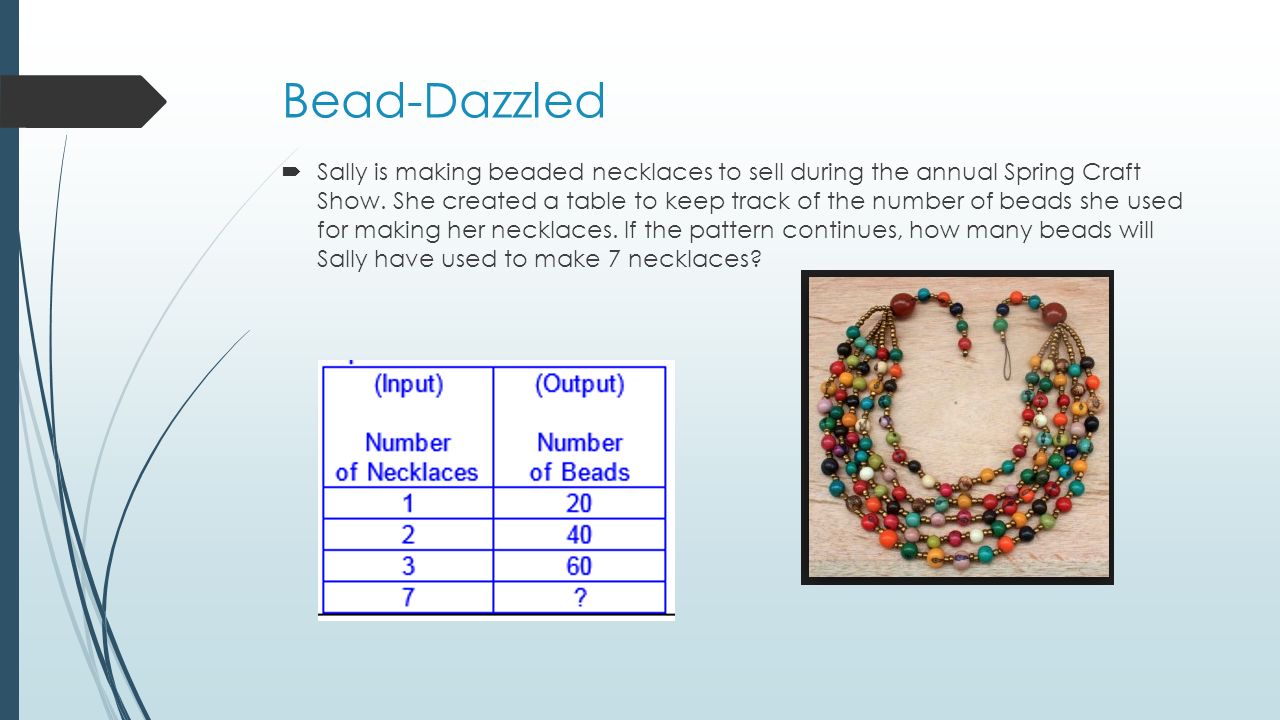 Bead-Dazzled

Sally is making beaded necklaces to sell during the annual Spring Craft Show. She created a table to keep track of the number of beads she used for making her necklaces. If the pattern continues, how many beads will Sally have used to make 7 necklaces?

| (Input) Number of Necklaces | (Output) Number of Beads |
|---|---|
| 1 | 20 |
| 2 | 40 |
| 3 | 60 |
| 7 | ? |